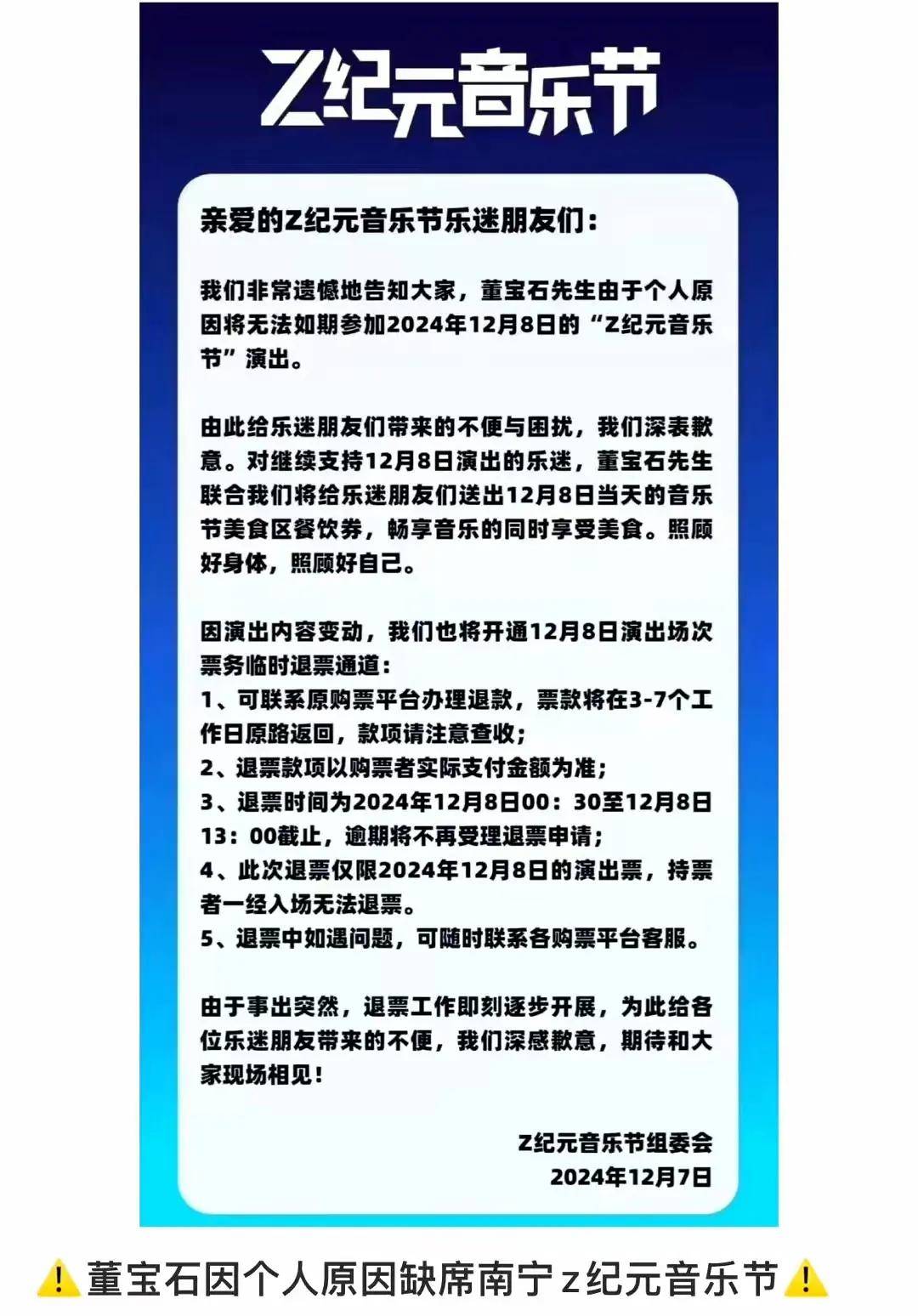 Z纪元音乐节

亲爱的Z纪元音乐节乐迷朋友们：

我们非常遗憾地告知大家，董宝石先生由于个人原因将无法如期参加2024年12月8日的“Z纪元音乐节”演出。

由此给乐迷朋友们带来的不便与困扰，我们深表歉意。对继续支持12月8日演出的乐迷，董宝石先生联合我们将给乐迷朋友们送出12月8日当天的音乐节美食区餐饮券，畅享音乐的同时享受美食。照顾好身体，照顾好自己。

因演出内容变动，我们也将开通12月8日演出场次票务临时退票通道：
1、可联系原购票平台办理退款，票款将在3-7个工作日原路返回，款项请注意查收；
2、退票款项以购票者实际支付金额为准；
3、退票时间为2024年12月8日00：30至12月8日13：00截止，逾期将不再受理退票申请；
4、此次退票仅限2024年12月8日的演出票，持票者一经入场无法退票。
5、退票中如遇问题，可随时联系各购票平台客服。

由于事出突然，退票工作即刻逐步开展，为此给各位乐迷朋友带来的不便，我们深感歉意，期待和大家现场相见！

Z纪元音乐节组委会
2024年12月7日

⚠️董宝石因个人原因缺席南宁z纪元音乐节⚠️